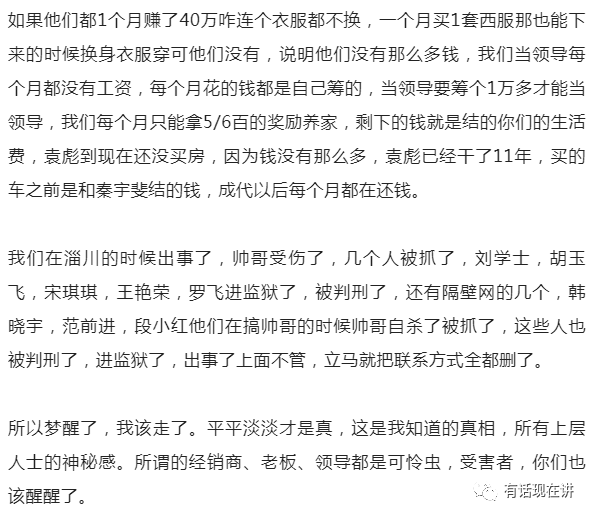 如果他们都1个月赚了40万咋连个衣服都不换，一个月买1套西服那也能下来的时候换身衣服穿可他们没有，说明他们没有那么多钱，我们当领导每个月都没有工资，每个月花的钱都是自己筹的，当领导要筹个1万多才能当领导，我们每个月只能拿5/6百的奖励养家，剩下的钱就是结的你们的生活费，袁彪到现在还没买房，因为钱没有那么多，袁彪已经干了11年，买的车之前是和秦宇斐结的钱，成代以后每个月都在还钱。

我们在淄川的时候出事了，帅哥受伤了，几个人被抓了，刘学士，胡玉飞，宋琪琪，王艳荣，罗飞进监狱了，被判刑了，还有隔壁网的几个，韩晓宇，范前进，段小红他们在搞帅哥的时候帅哥自杀了被抓了，这些人也被判刑了，进监狱了，出事了上面不管，立马就把联系方式全都删了。

所以梦醒了，我该走了。平平淡淡才是真，这是我知道的真相，所有上层人士的神秘感。所谓的经销商、老板、领导都是可怜虫，受害者，你们也该醒醒了。

有话现在讲